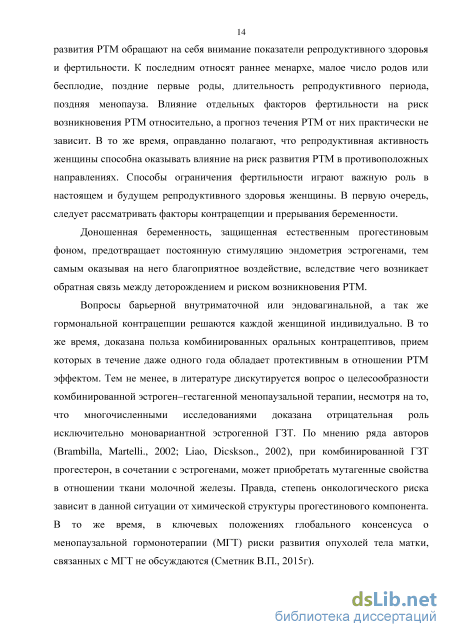 14

развития РТМ обращают на себя внимание показатели репродуктивного здоровья и фертильности. К последним относят раннее менархе, малое число родов или бесплодие, поздние первые роды, длительность репродуктивного периода, поздняя менопауза. Влияние отдельных факторов фертильности на риск возникновения РТМ относительно, а прогноз течения РТМ от них практически не зависит. В то же время, оправданно полагают, что репродуктивная активность женщины способна оказывать влияние на риск развития РТМ в противоположных направлениях. Способы ограничения фертильности играют важную роль в настоящем и будущем репродуктивного здоровья женщины. В первую очередь, следует рассматривать факторы контрацепции и прерывания беременности.

Доношенная беременность, защищенная естественным прогестиновым фоном, предотвращает постоянную стимуляцию эндометрия эстрогенами, тем самым оказывая на него благоприятное воздействие, вследствие чего возникает обратная связь между деторождением и риском возникновения РТМ.

Вопросы барьерной внутриматочной или эндовагинальной, а так же гормональной контрацепции решаются каждой женщиной индивидуально. В то же время, доказана польза комбинированных оральных контрацептивов, прием которых в течение даже одного года обладает протективным в отношении РТМ эффектом. Тем не менее, в литературе дискутируется вопрос о целесообразности комбинированной эстроген–гестагенной менопаузальной терапии, несмотря на то, что многочисленными исследованиями доказана отрицательная роль исключительно моновариантной эстрогенной ГЗТ. По мнению ряда авторов (Brambilla, Martelli., 2002; Liao, Dicskson., 2002), при комбинированной ГЗТ прогестерон, в сочетании с эстрогенами, может приобретать мутагенные свойства в отношении ткани молочной железы. Правда, степень онкологического риска зависит в данной ситуации от химической структуры прогестинового компонента. В то же время, в ключевых положениях глобального консенсуса о менопаузальной гормонотерапии (МГТ) риски развития опухолей тела матки, связанных с МГТ не обсуждаются (Сметник В.П., 2015г).

dsLib.net
библиотека диссертаций